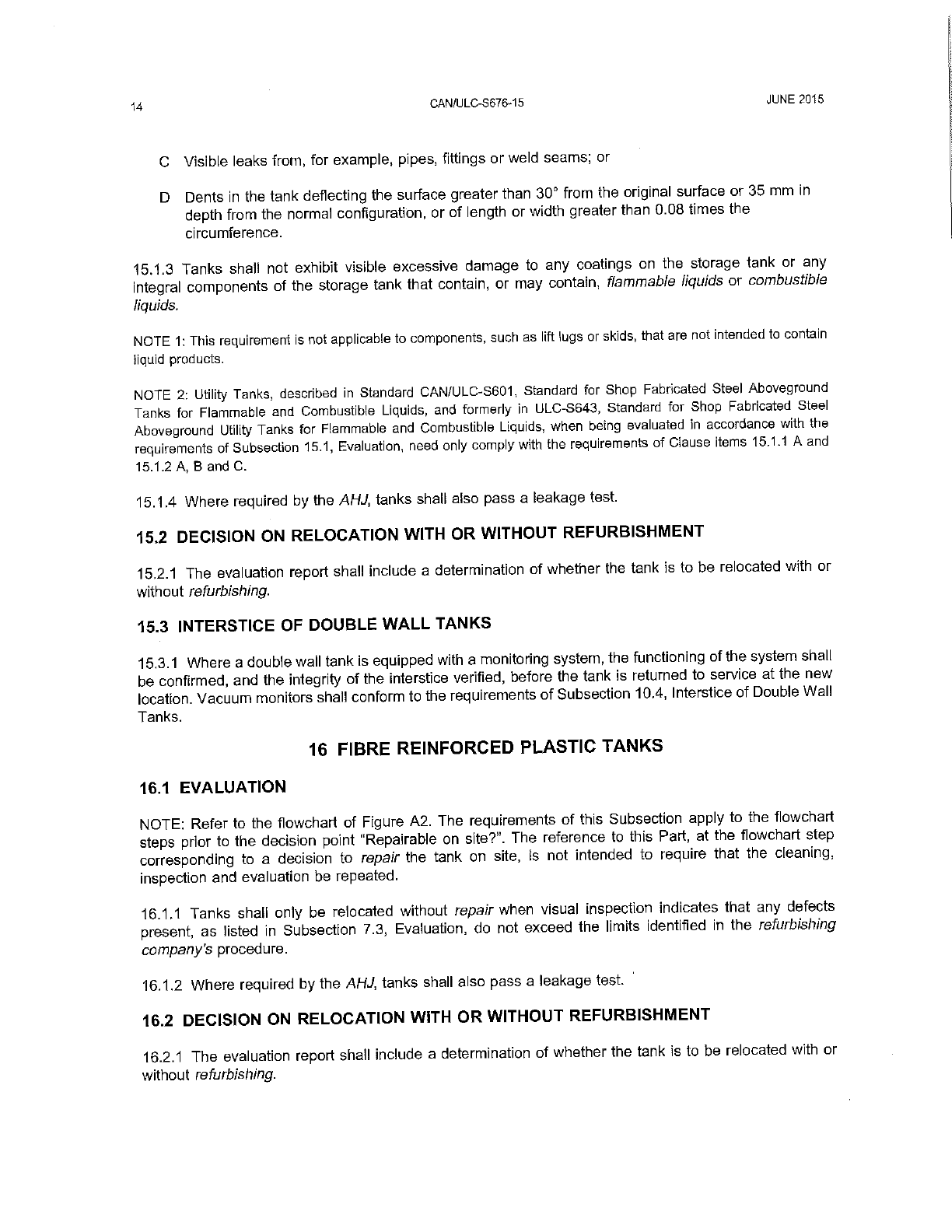 14 CAN/ULC-S676-15 JUNE 2015

C Visible leaks from, for example, pipes, fittings or weld seams; or

D Dents in the tank deflecting the surface greater than 30° from the original surface or 35 mm in depth from the normal configuration, or of length or width greater than 0.08 times the circumference.

15.1.3 Tanks shall not exhibit visible excessive damage to any coatings on the storage tank or any integral components of the storage tank that contain, or may contain, flammable liquids or combustible liquids.

NOTE 1: This requirement is not applicable to components, such as lift lugs or skids, that are not intended to contain liquid products.

NOTE 2: Utility Tanks, described in Standard CAN/ULC-S601, Standard for Shop Fabricated Steel Aboveground Tanks for Flammable and Combustible Liquids, and formerly in ULC-S643, Standard for Shop Fabricated Steel Aboveground Utility Tanks for Flammable and Combustible Liquids, when being evaluated in accordance with the requirements of Subsection 15.1, Evaluation, need only comply with the requirements of Clause items 15.1.1 A and 15.1.2 A, B and C.

15.1.4 Where required by the AHJ, tanks shall also pass a leakage test.

15.2 DECISION ON RELOCATION WITH OR WITHOUT REFURBISHMENT

15.2.1 The evaluation report shall include a determination of whether the tank is to be relocated with or without refurbishing.

15.3 INTERSTICE OF DOUBLE WALL TANKS

15.3.1 Where a double wall tank is equipped with a monitoring system, the functioning of the system shall be confirmed, and the integrity of the interstice verified, before the tank is returned to service at the new location. Vacuum monitors shall conform to the requirements of Subsection 10.4, Interstice of Double Wall Tanks.

16 FIBRE REINFORCED PLASTIC TANKS

16.1 EVALUATION

NOTE: Refer to the flowchart of Figure A2. The requirements of this Subsection apply to the flowchart steps prior to the decision point "Repairable on site?". The reference to this Part, at the flowchart step corresponding to a decision to repair the tank on site, is not intended to require that the cleaning, inspection and evaluation be repeated.

16.1.1 Tanks shall only be relocated without repair when visual inspection indicates that any defects present, as listed in Subsection 7.3, Evaluation, do not exceed the limits identified in the refurbishing company's procedure.

16.1.2 Where required by the AHJ, tanks shall also pass a leakage test.

16.2 DECISION ON RELOCATION WITH OR WITHOUT REFURBISHMENT

16.2.1 The evaluation report shall include a determination of whether the tank is to be relocated with or without refurbishing.